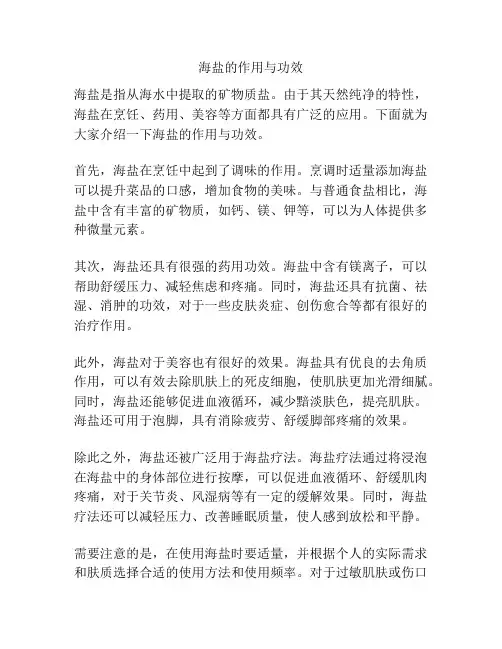 海盐的作用与功效

海盐是指从海水中提取的矿物质盐。由于其天然纯净的特性，海盐在烹饪、药用、美容等方面都具有广泛的应用。下面就为大家介绍一下海盐的作用与功效。

首先，海盐在烹饪中起到了调味的作用。烹调时适量添加海盐可以提升菜品的口感，增加食物的美味。与普通食盐相比，海盐中含有丰富的矿物质，如钙、镁、钾等，可以为人体提供多种微量元素。

其次，海盐还具有很强的药用功效。海盐中含有镁离子，可以帮助舒缓压力、减轻焦虑和疼痛。同时，海盐还具有抗菌、祛湿、消肿的功效，对于一些皮肤炎症、创伤愈合等都有很好的治疗作用。

此外，海盐对于美容也有很好的效果。海盐具有优良的去角质作用，可以有效去除肌肤上的死皮细胞，使肌肤更加光滑细腻。同时，海盐还能够促进血液循环，减少黯淡肤色，提亮肌肤。海盐还可用于泡脚，具有消除疲劳、舒缓脚部疼痛的效果。

除此之外，海盐还被广泛用于海盐疗法。海盐疗法通过将浸泡在海盐中的身体部位进行按摩，可以促进血液循环、舒缓肌肉疼痛，对于关节炎、风湿病等有一定的缓解效果。同时，海盐疗法还可以减轻压力、改善睡眠质量，使人感到放松和平静。

需要注意的是，在使用海盐时要适量，并根据个人的实际需求和肤质选择合适的使用方法和使用频率。对于过敏肌肤或伤口